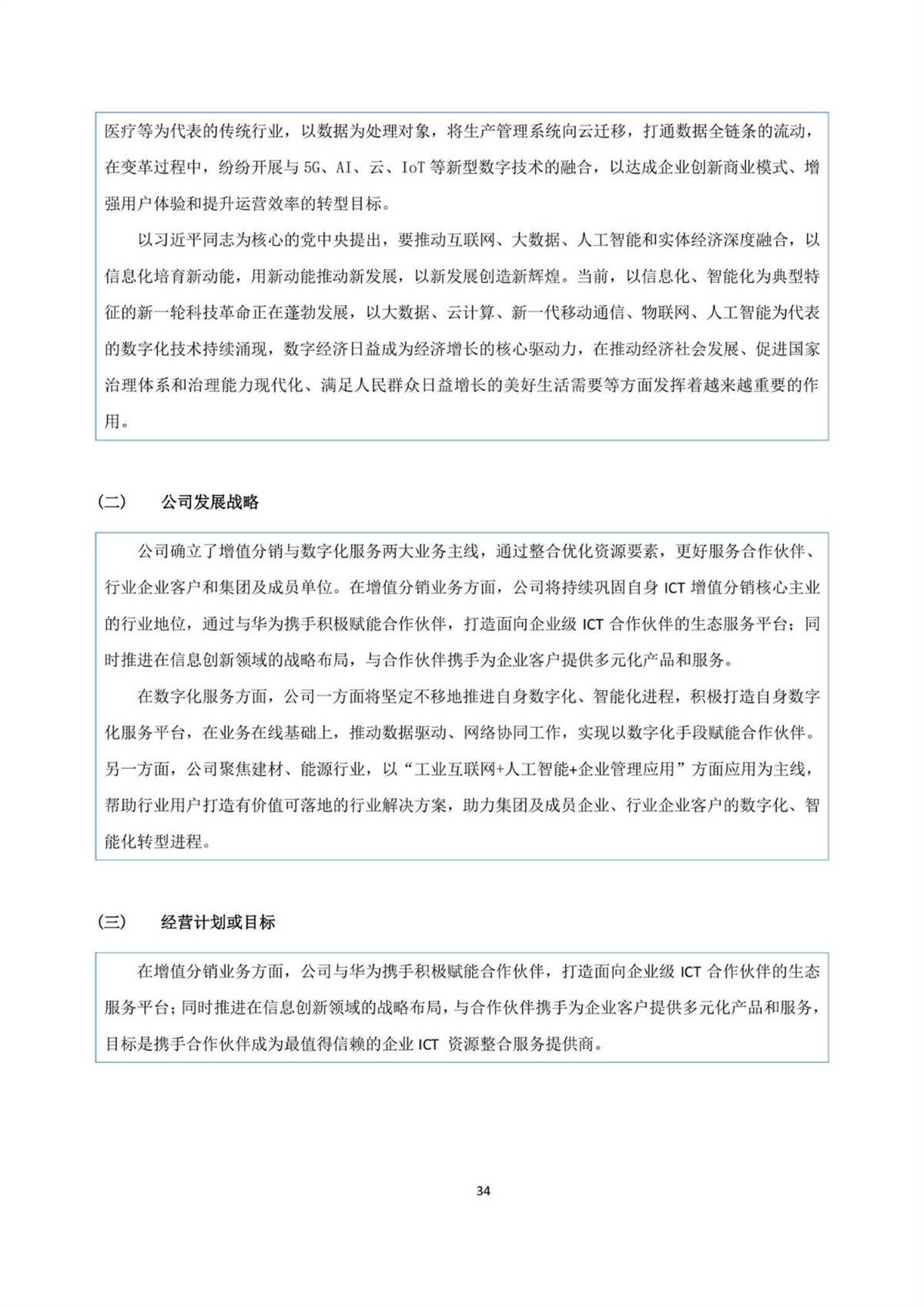 医疗等为代表的传统行业，以数据为处理对象，将生产管理系统向云迁移，打通数据全链条的流动，在变革过程中，纷纷开展与 5G、AI、云、IoT 等新型数字技术的融合，以达成企业创新商业模式、增强用户体验和提升运营效率的转型目标。

以习近平同志为核心的党中央提出，要推动互联网、大数据、人工智能和实体经济深度融合，以信息化培育新动能，用新动能推动新发展，以新发展创造新辉煌。当前，以信息化、智能化为典型特征的新一轮科技革命正在蓬勃发展，以大数据、云计算、新一代移动通信、物联网、人工智能为代表的数字化技术持续涌现，数字经济日益成为经济增长的核心驱动力，在推动经济社会发展、促进国家治理体系和治理能力现代化、满足人民群众日益增长的美好生活需要等方面发挥着越来越重要的作用。

（二） 公司发展战略

公司确立了增值分销与数字化服务两大业务主线，通过整合优化资源要素，更好服务合作伙伴、行业企业客户和集团及成员单位。在增值分销业务方面，公司将持续巩固自身 ICT 增值分销核心主业的行业地位，通过与华为携手积极赋能合作伙伴，打造面向企业级 ICT 合作伙伴的生态服务平台；同时推进在信息创新领域的战略布局，与合作伙伴携手为企业客户提供多元化产品和服务。

在数字化服务方面，公司一方面将坚定不移地推进自身数字化、智能化进程，积极打造自身数字化服务平台，在业务在线基础上，推动数据驱动、网络协同工作，实现以数字化手段赋能合作伙伴。另一方面，公司聚焦建材、能源行业，以“工业互联网+人工智能+企业管理应用”方面应用为主线，帮助行业用户打造有价值可落地的行业解决方案，助力集团及成员企业、行业企业客户的数字化、智能化转型进程。

（三） 经营计划或目标

在增值分销业务方面，公司与华为携手积极赋能合作伙伴，打造面向企业级 ICT 合作伙伴的生态服务平台；同时推进在信息创新领域的战略布局，与合作伙伴携手为企业客户提供多元化产品和服务，目标是携手合作伙伴成为最值得信赖的企业 ICT 资源整合服务提供商。

34